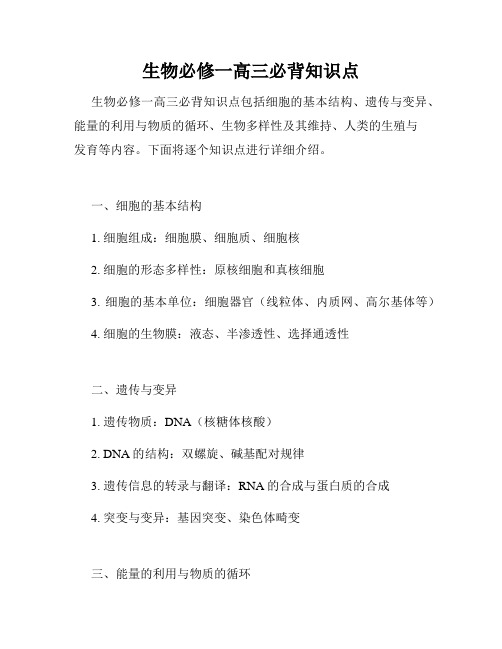 生物必修一高三必背知识点

生物必修一高三必背知识点包括细胞的基本结构、遗传与变异、能量的利用与物质的循环、生物多样性及其维持、人类的生殖与发育等内容。下面将逐个知识点进行详细介绍。

一、细胞的基本结构

1. 细胞组成：细胞膜、细胞质、细胞核

2. 细胞的形态多样性：原核细胞和真核细胞

3. 细胞的基本单位：细胞器官（线粒体、内质网、高尔基体等）

4. 细胞的生物膜：液态、半渗透性、选择通透性

二、遗传与变异

1. 遗传物质：DNA（核糖体核酸）

2. DNA 的结构：双螺旋、碱基配对规律

3. 遗传信息的转录与翻译：RNA 的合成与蛋白质的合成

4. 突变与变异：基因突变、染色体畸变

三、能量的利用与物质的循环